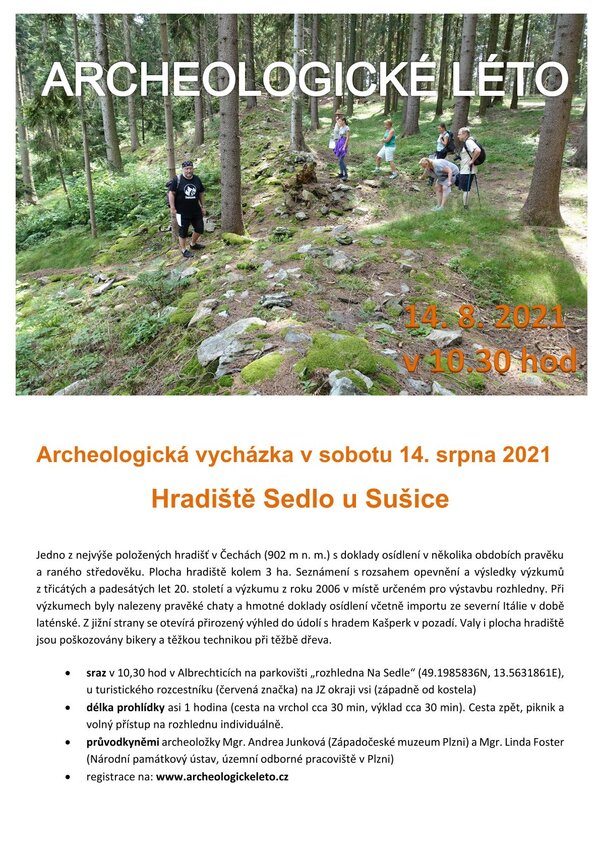 ARCHEOLOGICKÉ LÉTO

14. 8. 2021
v 10.30 hod

Archeologická vycházka v sobotu 14. srpna 2021

Hradiště Sedlo u Sušice

Jedno z nejvýše položených hradišť v Čechách (902 m n. m.) s doklady osídlení v několika obdobích pravěku a raného středověku. Plocha hradiště kolem 3 ha. Seznámení s rozsahem opevnění a výsledky výzkumů z třicátých a padesátých let 20. století a výzkumu z roku 2006 v místě určeném pro výstavbu rozhledny. Při výzkumech byly nalezeny pravěké chaty a hmotné doklady osídlení včetně importu ze severní Itálie v době laténské. Z jižní strany se otevírá přirozený výhled do údolí s hradem Kašperk v pozadí. Valy i plocha hradiště jsou poškozovány bikery a těžkou technikou při těžbě dřeva.

• sraz v 10,30 hod v Albrechticích na parkovišti „rozhledna Na Sedle“ (49.1985836N, 13.5631861E), u turistického rozcestníku (červená značka) na JZ okraji vsi (západně od kostela)
• délka prohlídky asi 1 hodina (cesta na vrchol cca 30 min, výklad cca 30 min). Cesta zpět, piknik a volný přístup na rozhlednu individuálně.
• průvodkyněmi archeoložky Mgr. Andrea Junková (Západočeské muzeum Plzni) a Mgr. Linda Foster (Národní památkový ústav, územní odborné pracoviště v Plzni)
• registrace na: www.archeologickeleto.cz